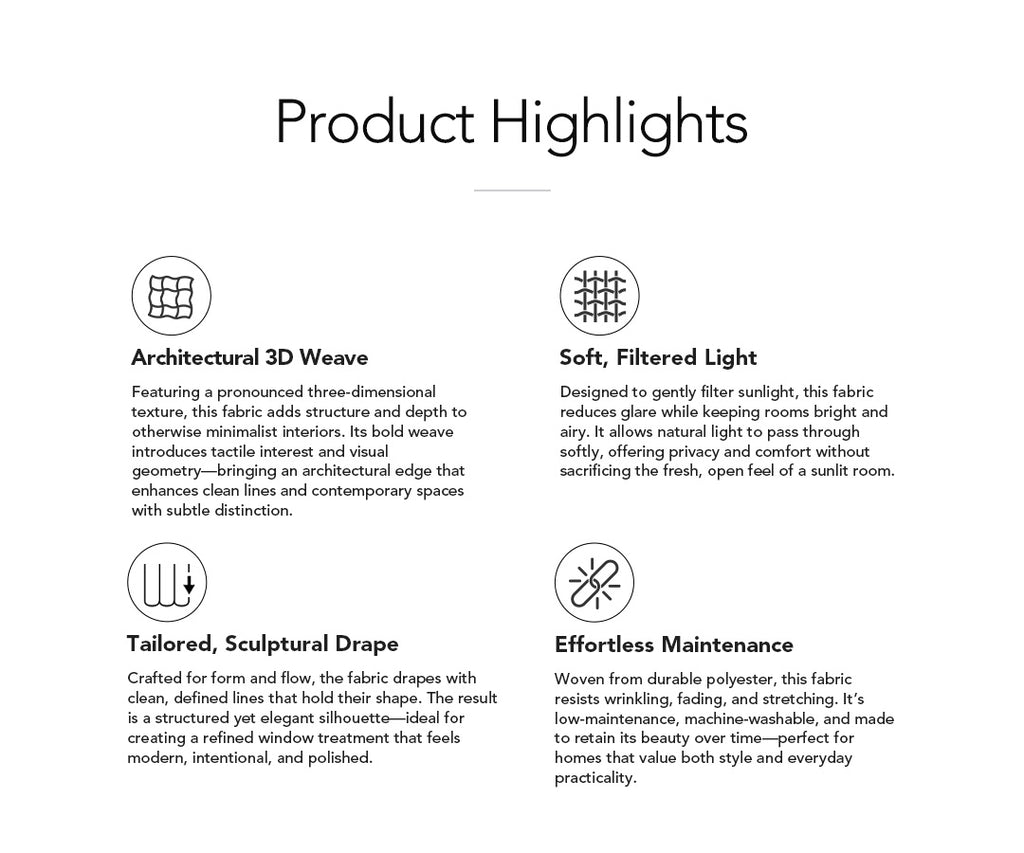 Product Highlights

Architectural 3D Weave

Featuring a pronounced three-dimensional texture, this fabric adds structure and depth to otherwise minimalist interiors. Its bold weave introduces tactile interest and visual geometry—bringing an architectural edge that enhances clean lines and contemporary spaces with subtle distinction.

Soft, Filtered Light

Designed to gently filter sunlight, this fabric reduces glare while keeping rooms bright and airy. It allows natural light to pass through softly, offering privacy and comfort without sacrificing the fresh, open feel of a sunlit room.

Tailored, Sculptural Drape

Crafted for form and flow, the fabric drapes with clean, defined lines that hold their shape. The result is a structured yet elegant silhouette—ideal for creating a refined window treatment that feels modern, intentional, and polished.

Effortless Maintenance

Woven from durable polyester, this fabric resists wrinkling, fading, and stretching. It's low-maintenance, machine-washable, and made to retain its beauty over time—perfect for homes that value both style and everyday practicality.